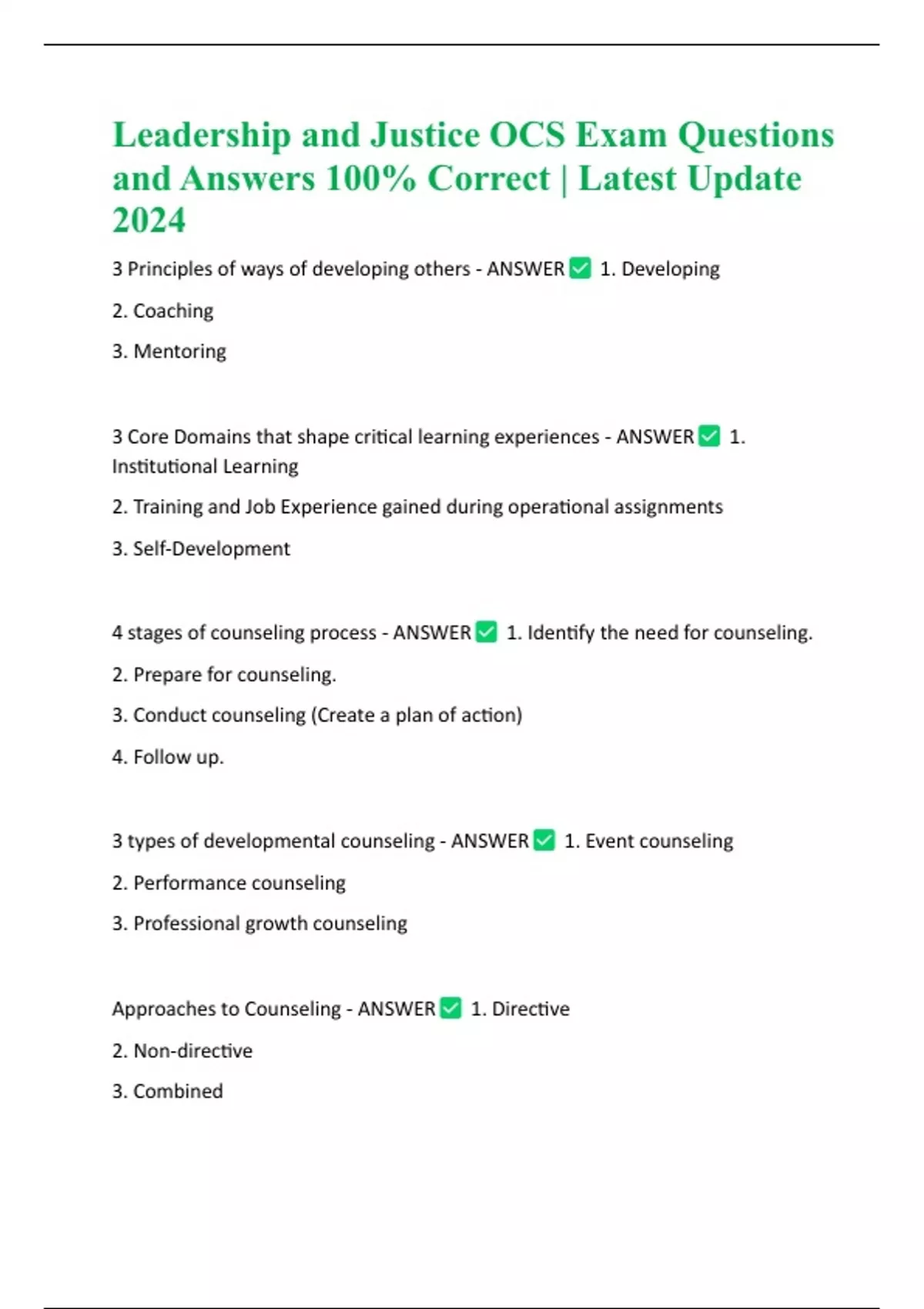 Leadership and Justice OCS Exam Questions and Answers 100% Correct | Latest Update 2024

3 Principles of ways of developing others - ANSWER ✅ 1. Developing

2. Coaching

3. Mentoring

3 Core Domains that shape critical learning experiences - ANSWER ✅ 1. Institutional Learning

2. Training and Job Experience gained during operational assignments

3. Self-Development

4 stages of counseling process - ANSWER ✅ 1. Identify the need for counseling.

2. Prepare for counseling.

3. Conduct counseling (Create a plan of action)

4. Follow up.

3 types of developmental counseling - ANSWER ✅ 1. Event counseling

2. Performance counseling

3. Professional growth counseling

Approaches to Counseling - ANSWER ✅ 1. Directive

2. Non-directive

3. Combined